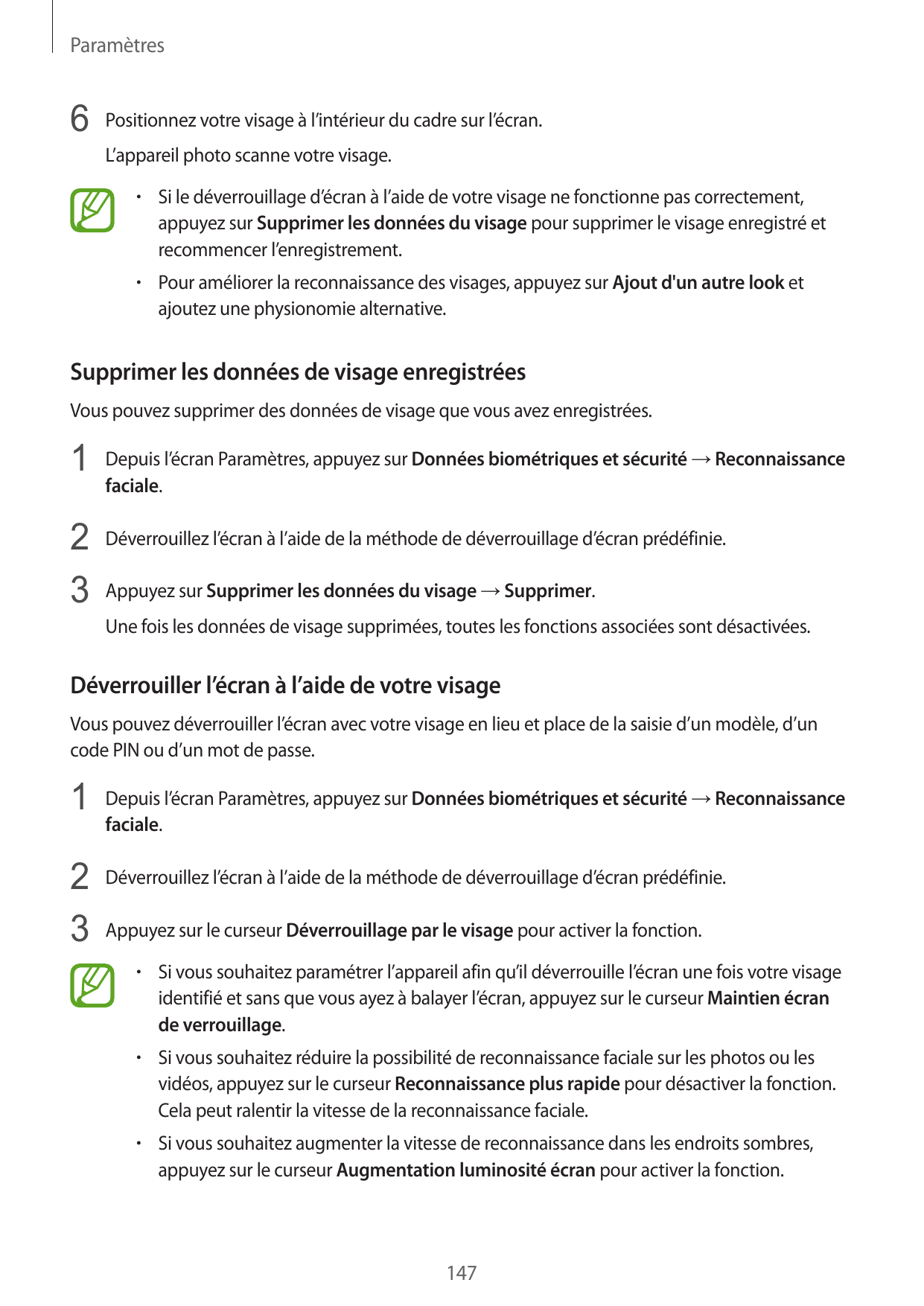 Paramètres

6 Positionnez votre visage à l’intérieur du cadre sur l’écran.

L’appareil photo scanne votre visage.

• Si le déverrouillage d’écran à l’aide de votre visage ne fonctionne pas correctement, appuyez sur Supprimer les données du visage pour supprimer le visage enregistré et recommencer l’enregistrement.

• Pour améliorer la reconnaissance des visages, appuyez sur Ajout d'un autre look et ajoutez une physionomie alternative.

Supprimer les données de visage enregistrées

Vous pouvez supprimer des données de visage que vous avez enregistrées.

1 Depuis l’écran Paramètres, appuyez sur Données biométriques et sécurité → Reconnaissance faciale.

2 Déverrouillez l’écran à l’aide de la méthode de déverrouillage d’écran prédéfinie.

3 Appuyez sur Supprimer les données du visage → Supprimer.

Une fois les données de visage supprimées, toutes les fonctions associées sont désactivées.

Déverrouiller l’écran à l’aide de votre visage

Vous pouvez déverrouiller l’écran avec votre visage en lieu et place de la saisie d’un modèle, d’un code PIN ou d’un mot de passe.

1 Depuis l’écran Paramètres, appuyez sur Données biométriques et sécurité → Reconnaissance faciale.

2 Déverrouillez l’écran à l’aide de la méthode de déverrouillage d’écran prédéfinie.

3 Appuyez sur le curseur Déverrouillage par le visage pour activer la fonction.

• Si vous souhaitez paramétrer l’appareil afin qu’il déverrouille l’écran une fois votre visage identifié et sans que vous ayez à balayer l’écran, appuyez sur le curseur Maintien écran de verrouillage.

• Si vous souhaitez réduire la possibilité de reconnaissance faciale sur les photos ou les vidéos, appuyez sur le curseur Reconnaissance plus rapide pour désactiver la fonction. Cela peut ralentir la vitesse de la reconnaissance faciale.

• Si vous souhaitez augmenter la vitesse de reconnaissance dans les endroits sombres, appuyez sur le curseur Augmentation luminosité écran pour activer la fonction.

147